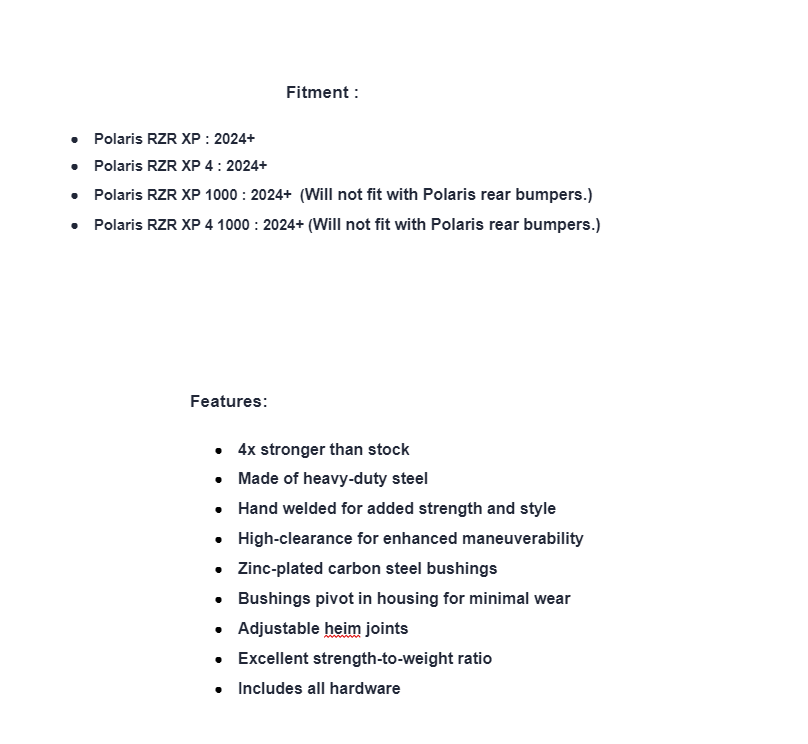 Fitment :

- Polaris RZR XP : 2024+
- Polaris RZR XP 4 : 2024+
- Polaris RZR XP 1000 : 2024+ (Will not fit with Polaris rear bumpers.)
- Polaris RZR XP 4 1000 : 2024+ (Will not fit with Polaris rear bumpers.)

Features:

- 4x stronger than stock
- Made of heavy-duty steel
- Hand welded for added strength and style
- High-clearance for enhanced maneuverability
- Zinc-plated carbon steel bushings
- Bushings pivot in housing for minimal wear
- Adjustable heim joints
- Excellent strength-to-weight ratio
- Includes all hardware